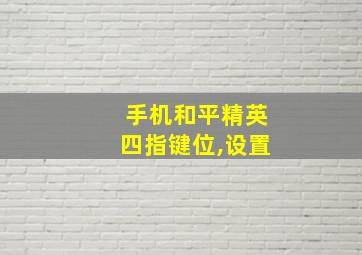 手机和平精英
四指键位,设置